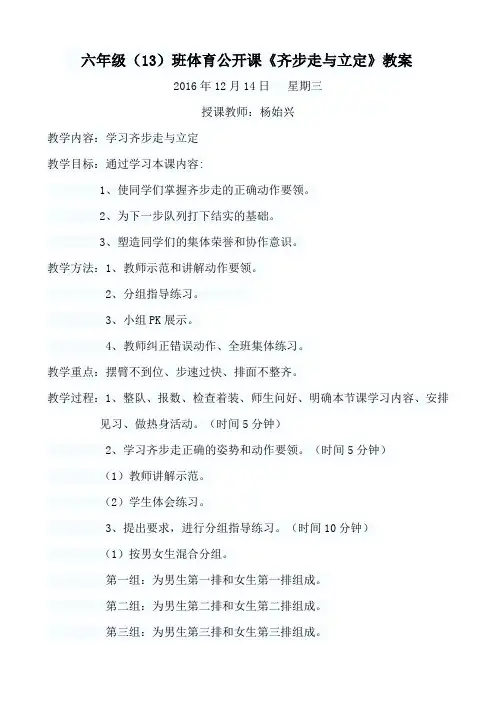 六年级（13）班体育公开课《齐步走与立定》教案

2016 年 12 月 14 日　　星期三

授课教师：杨始兴

教学内容：学习齐步走与立定

教学目标：通过学习本课内容：

1、使同学们掌握齐步走的正确动作要领。

2、为下一步队列打下结实的基础。

3、塑造同学们的集体荣誉和协作意识。

教学方法：1、教师示范和讲解动作要领。

2、分组指导练习。

3、小组 PK 展示。

4、教师纠正错误动作、全班集体练习。

教学重点：摆臂不到位、步速过快、排面不整齐。

教学过程：1、整队、报数、检查着装、师生问好、明确本节课学习内容、安排见习、做热身活动。（时间 5 分钟）

2、学习齐步走正确的姿势和动作要领。（时间 5 分钟）

（1）教师讲解示范。

（2）学生体会练习。

3、提出要求，进行分组指导练习。（时间 10 分钟）

（1）按男女生混合分组。

第一组：为男生第一排和女生第一排组成。

第二组：为男生第二排和女生第二排组成。

第三组：为男生第三排和女生第三排组成。